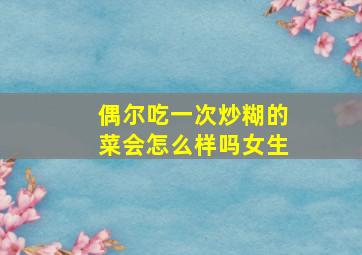 偶尔吃一次炒糊的菜会怎么样吗女生